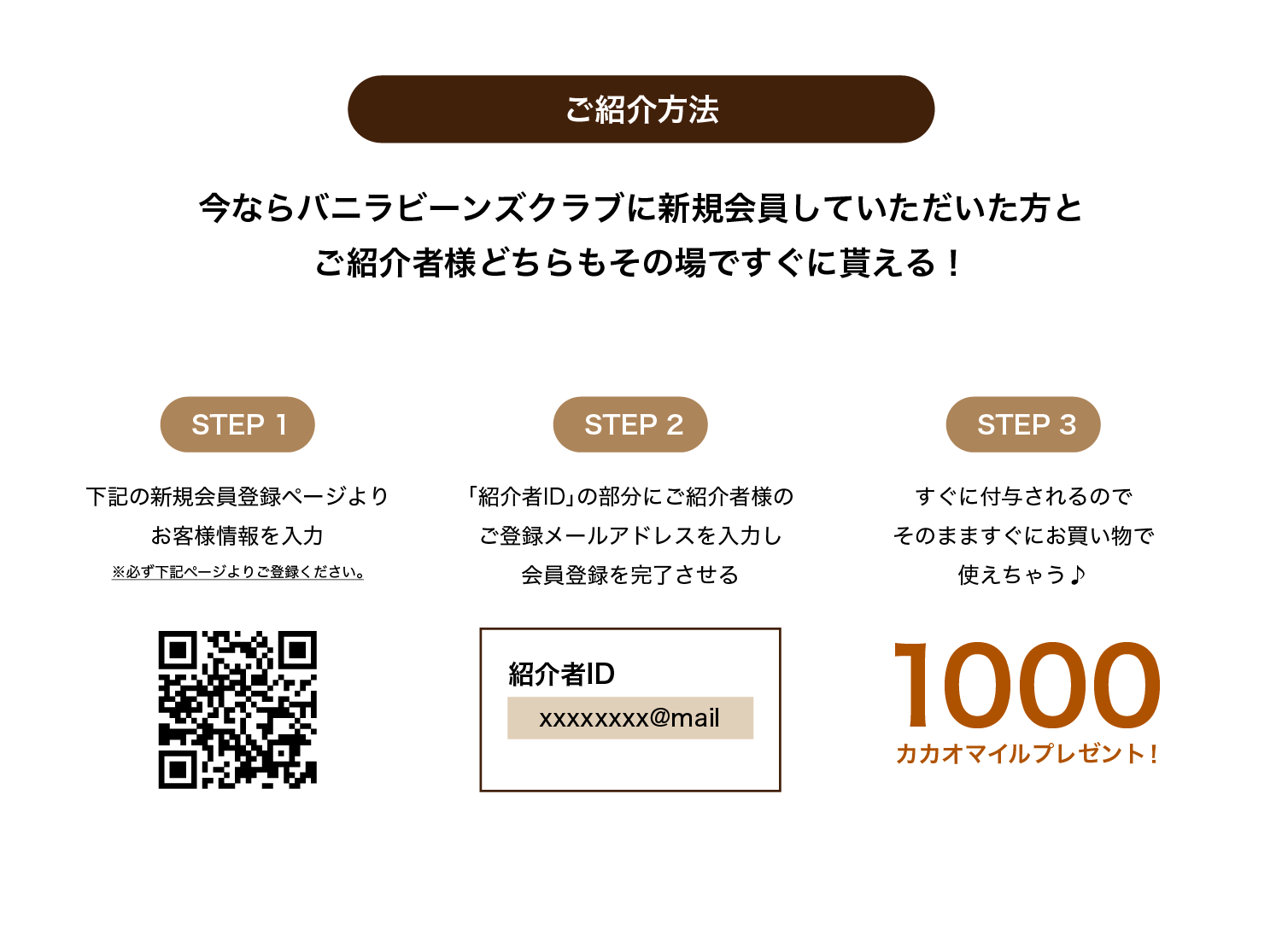 ご紹介方法

今ならバニラビーンズクラブに新規会員していただいた方と
ご紹介者様どちらもその場ですぐに貰える！

STEP 1

下記の新規会員登録ページより
お客様情報を入力
※必ず下記ページよりご登録ください。

STEP 2

「紹介者ID」の部分にご紹介者様の
ご登録メールアドレスを入力し
会員登録を完了させる

紹介者ID
xxxxxxxx@mail

STEP 3

すぐに付与されるので
そのまますぐにお買い物で
使えちゃう♪

1000
カカオマイルプレゼント！